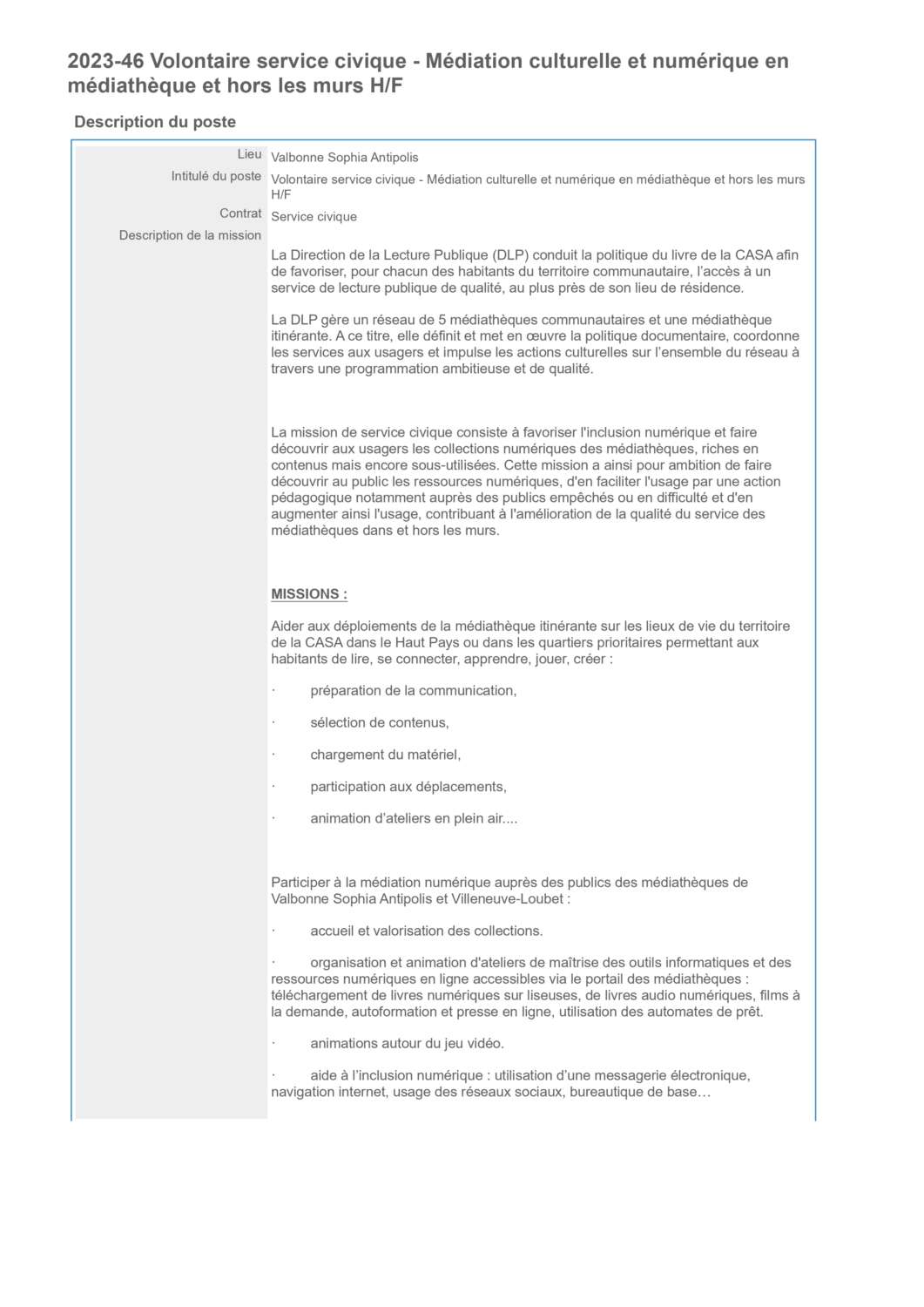 2023-46 Volontaire service civique - Médiation culturelle et numérique en médiathèque et hors les murs H/F

Description du poste

Lieu
Valbonne Sophia Antipolis

Intitulé du poste
Volontaire service civique - Médiation culturelle et numérique en médiathèque et hors les murs H/F

Contrat
Service civique

Description de la mission

La Direction de la Lecture Publique (DLP) conduit la politique du livre de la CASA afin de favoriser, pour chacun des habitants du territoire communautaire, l'accès à un service de lecture publique de qualité, au plus près de son lieu de résidence.

La DLP gère un réseau de 5 médiathèques communautaires et une médiathèque itinérante. A ce titre, elle définit et met en œuvre la politique documentaire, coordonne les services aux usagers et impulse les actions culturelles sur l'ensemble du réseau à travers une programmation ambitieuse et de qualité.

La mission de service civique consiste à favoriser l'inclusion numérique et faire découvrir aux usagers les collections numériques des médiathèques, riches en contenus mais encore sous-utilisées. Cette mission a ainsi pour ambition de faire découvrir au public les ressources numériques, d'en faciliter l'usage par une action pédagogique notamment auprès des publics empêchés ou en difficulté et d'en augmenter ainsi l'usage, contribuant à l'amélioration de la qualité du service des médiathèques dans et hors les murs.

MISSIONS :

Aider aux déploiements de la médiathèque itinérante sur les lieux de vie du territoire de la CASA dans le Haut Pays ou dans les quartiers prioritaires permettant aux habitants de lire, se connecter, apprendre, jouer, créer :

· préparation de la communication,

· sélection de contenus,

· chargement du matériel,

· participation aux déplacements,

· animation d'ateliers en plein air....

Participer à la médiation numérique auprès des publics des médiathèques de Valbonne Sophia Antipolis et Villeneuve-Loubet :

· accueil et valorisation des collections.

· organisation et animation d'ateliers de maîtrise des outils informatiques et des ressources numériques en ligne accessibles via le portail des médiathèques : téléchargement de livres numériques sur liseuses, de livres audio numériques, films à la demande, autoformation et presse en ligne, utilisation des automates de prêt.

· animations autour du jeu vidéo.

· aide à l'inclusion numérique : utilisation d'une messagerie électronique, navigation internet, usage des réseaux sociaux, bureautique de base…